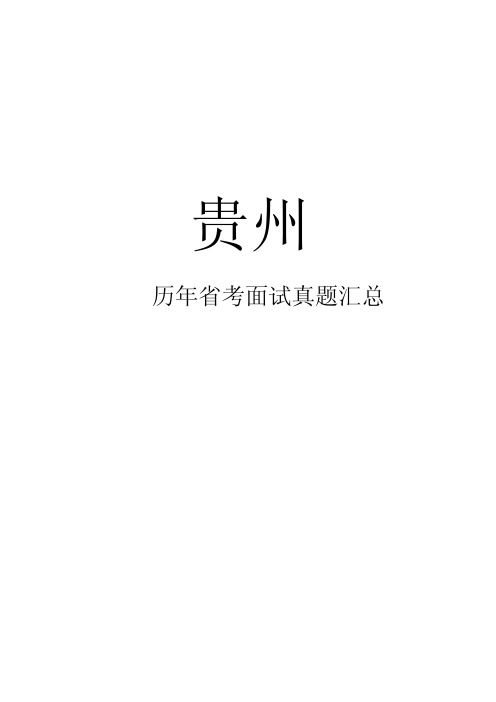 贵州

历年省考面试真题汇总